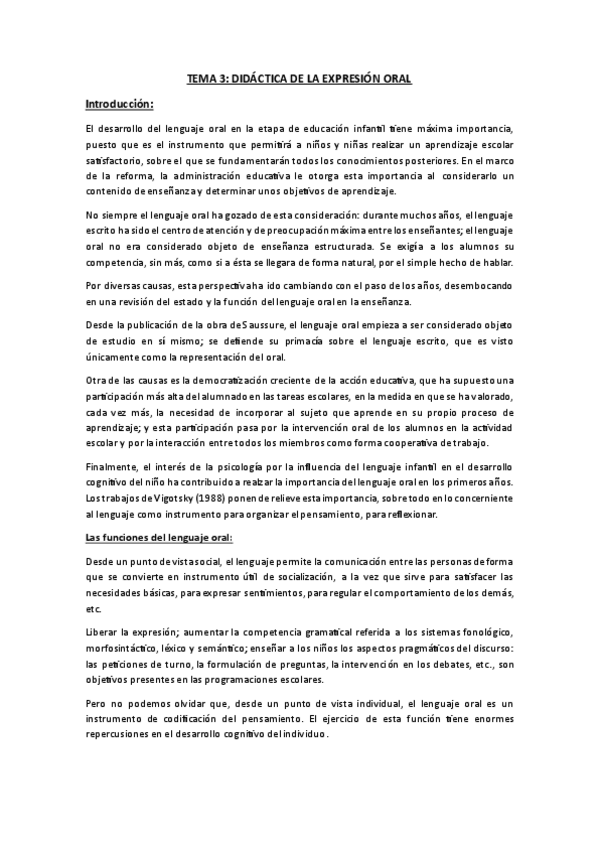 TEMA 3: DIDÁCTICA DE LA EXPRESIÓN ORAL

Introducción:

El desarrollo del lenguaje oral en la etapa de educación infantil tiene máxima importancia, puesto que es el instrumento que permitirá a niños y niñas realizar un aprendizaje escolar satisfactorio, sobre el que se fundamentarán todos los conocimientos posteriores. En el marco de la reforma, la administración educativa le otorga esta importancia al considerarlo un contenido de enseñanza y determinar unos objetivos de aprendizaje.

No siempre el lenguaje oral ha gozado de esta consideración: durante muchos años, el lenguaje escrito ha sido el centro de atención y de preocupación máxima entre los enseñantes; el lenguaje oral no era considerado objeto de enseñanza estructurada. Se exigía a los alumnos su competencia, sin más, como si a ésta se llegara de forma natural, por el simple hecho de hablar.

Por diversas causas, esta perspectiva ha ido cambiando con el paso de los años, desembocando en una revisión del estado y la función del lenguaje oral en la enseñanza.

Desde la publicación de la obra de Saussure, el lenguaje oral empieza a ser considerado objeto de estudio en sí mismo; se defiende su primacía sobre el lenguaje escrito, que es visto únicamente como la representación del oral.

Otra de las causas es la democratización creciente de la acción educativa, que ha supuesto una participación más alta del alumnado en las tareas escolares, en la medida en que se ha valorado, cada vez más, la necesidad de incorporar al sujeto que aprende en su propio proceso de aprendizaje; y esta participación pasa por la intervención oral de los alumnos en la actividad escolar y por la interacción entre todos los miembros como forma cooperativa de trabajo.

Finalmente, el interés de la psicología por la influencia del lenguaje infantil en el desarrollo cognitivo del niño ha contribuido a realzar la importancia del lenguaje oral en los primeros años. Los trabajos de Vigotsky (1988) ponen de relieve esta importancia, sobre todo en lo concerniente al lenguaje como instrumento para organizar el pensamiento, para reflexionar.

Las funciones del lenguaje oral:

Desde un punto de vista social, el lenguaje permite la comunicación entre las personas de forma que se convierte en instrumento útil de socialización, a la vez que sirve para satisfacer las necesidades básicas, para expresar sentimientos, para regular el comportamiento de los demás, etc.

Liberar la expresión; aumentar la competencia gramatical referida a los sistemas fonológico, morfosintáctico, léxico y semántico; enseñar a los niños los aspectos pragmáticos del discurso: las peticiones de turno, la formulación de preguntas, la intervención en los debates, etc., son objetivos presentes en las programaciones escolares.

Pero no podemos olvidar que, desde un punto de vista individual, el lenguaje oral es un instrumento de codificación del pensamiento. El ejercicio de esta función tiene enormes repercusiones en el desarrollo cognitivo del individuo.